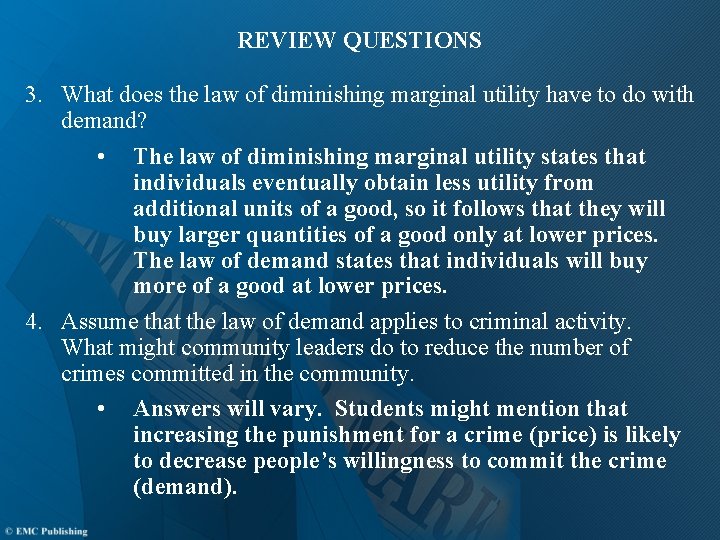 REVIEW QUESTIONS

3. What does the law of diminishing marginal utility have to do with demand?

• The law of diminishing marginal utility states that individuals eventually obtain less utility from additional units of a good, so it follows that they will buy larger quantities of a good only at lower prices. The law of demand states that individuals will buy more of a good at lower prices.

4. Assume that the law of demand applies to criminal activity. What might community leaders do to reduce the number of crimes committed in the community.

• Answers will vary. Students might mention that increasing the punishment for a crime (price) is likely to decrease people's willingness to commit the crime (demand).

© EMC Publishing